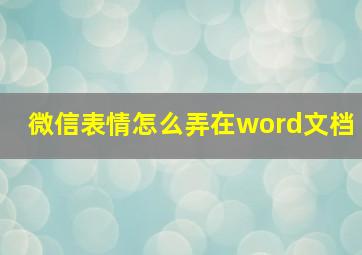 微信表情怎么弄在word文档